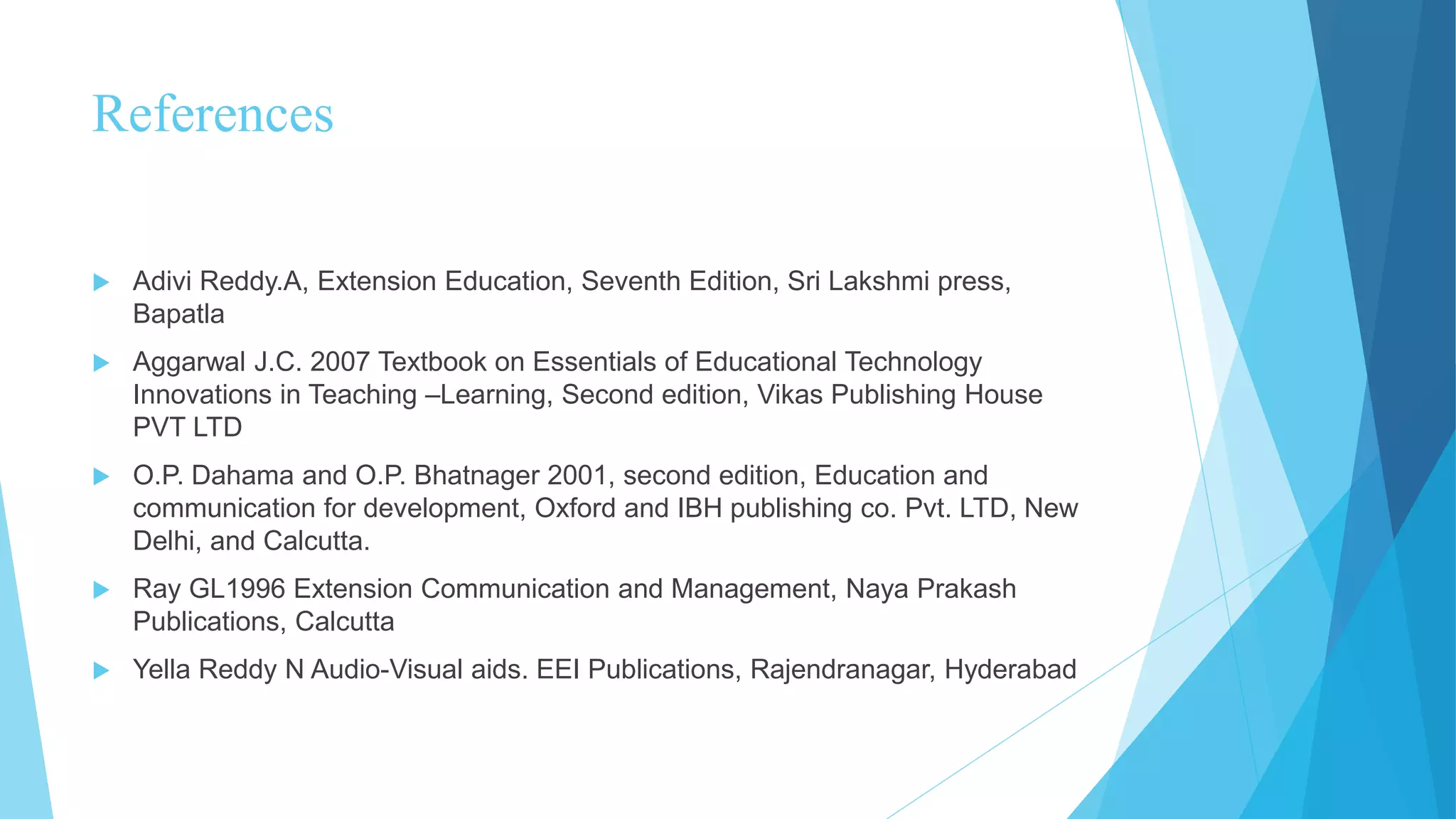 References

Adivi Reddy.A, Extension Education, Seventh Edition, Sri Lakshmi press, Bapatla

Aggarwal J.C. 2007 Textbook on Essentials of Educational Technology Innovations in Teaching –Learning, Second edition, Vikas Publishing House PVT LTD

O.P. Dahama and O.P. Bhatnager 2001, second edition, Education and communication for development, Oxford and IBH publishing co. Pvt. LTD, New Delhi, and Calcutta.

Ray GL1996 Extension Communication and Management, Naya Prakash Publications, Calcutta

Yella Reddy N Audio-Visual aids. EEI Publications, Rajendranagar, Hyderabad